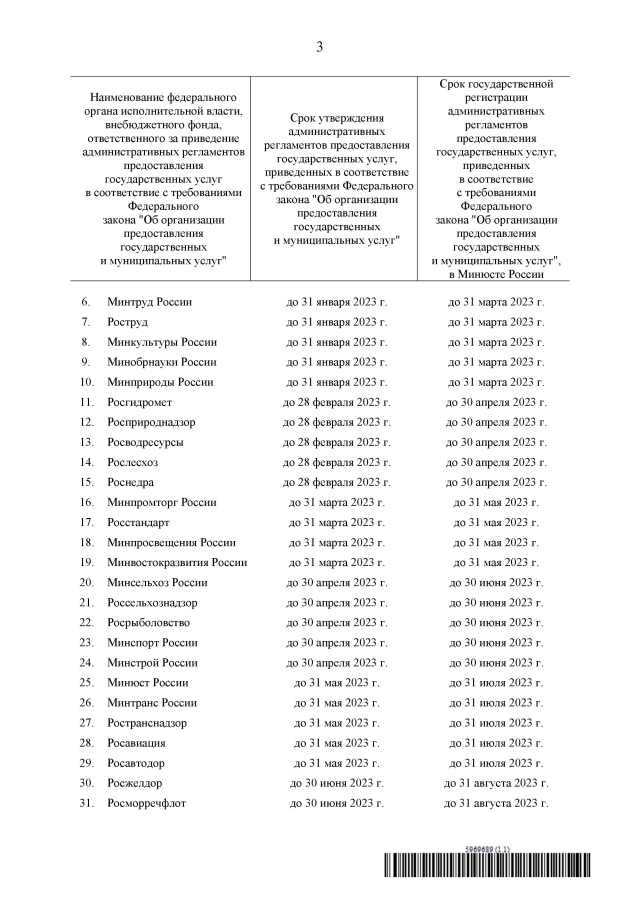 3

| Наименование федерального органа исполнительной власти, внебюджетного фонда, ответственного за приведение административных регламентов предоставления государственных услуг в соответствие с требованиями Федерального закона "Об организации предоставления государственных и муниципальных услуг" | Срок утверждения административных регламентов предоставления государственных услуг, приведенных в соответствие с требованиями Федерального закона "Об организации предоставления государственных и муниципальных услуг" | Срок государственной регистрации административных регламентов предоставления государственных услуг, приведенных в соответствие с требованиями Федерального закона "Об организации предоставления государственных и муниципальных услуг", в Минюсте России |
|---|---|---|
| 6. Минтруд России | до 31 января 2023 г. | до 31 марта 2023 г. |
| 7. Роструд | до 31 января 2023 г. | до 31 марта 2023 г. |
| 8. Минкультуры России | до 31 января 2023 г. | до 31 марта 2023 г. |
| 9. Минобрнауки России | до 31 января 2023 г. | до 31 марта 2023 г. |
| 10. Минприроды России | до 31 января 2023 г. | до 31 марта 2023 г. |
| 11. Росгидромет | до 28 февраля 2023 г. | до 30 апреля 2023 г. |
| 12. Росприроднадзор | до 28 февраля 2023 г. | до 30 апреля 2023 г. |
| 13. Росводресурсы | до 28 февраля 2023 г. | до 30 апреля 2023 г. |
| 14. Рослесхоз | до 28 февраля 2023 г. | до 30 апреля 2023 г. |
| 15. Роснедра | до 28 февраля 2023 г. | до 30 апреля 2023 г. |
| 16. Минпромторг России | до 31 марта 2023 г. | до 31 мая 2023 г. |
| 17. Росстандарт | до 31 марта 2023 г. | до 31 мая 2023 г. |
| 18. Минпросвещения России | до 31 марта 2023 г. | до 31 мая 2023 г. |
| 19. Минвостокразвития России | до 31 марта 2023 г. | до 31 мая 2023 г. |
| 20. Минсельхоз России | до 30 апреля 2023 г. | до 30 июня 2023 г. |
| 21. Россельхознадзор | до 30 апреля 2023 г. | до 30 июня 2023 г. |
| 22. Росрыболовство | до 30 апреля 2023 г. | до 30 июня 2023 г. |
| 23. Минспорт России | до 30 апреля 2023 г. | до 30 июня 2023 г. |
| 24. Минстрой России | до 30 апреля 2023 г. | до 30 июня 2023 г. |
| 25. Минюст России | до 31 мая 2023 г. | до 31 июля 2023 г. |
| 26. Минтранс России | до 31 мая 2023 г. | до 31 июля 2023 г. |
| 27. Ространснадзор | до 31 мая 2023 г. | до 31 июля 2023 г. |
| 28. Росавиация | до 31 мая 2023 г. | до 31 июля 2023 г. |
| 29. Росавтодор | до 31 мая 2023 г. | до 31 июля 2023 г. |
| 30. Росжелдор | до 30 июня 2023 г. | до 31 августа 2023 г. |
| 31. Росморречфлот | до 30 июня 2023 г. | до 31 августа 2023 г. |

5969689 (1.1)